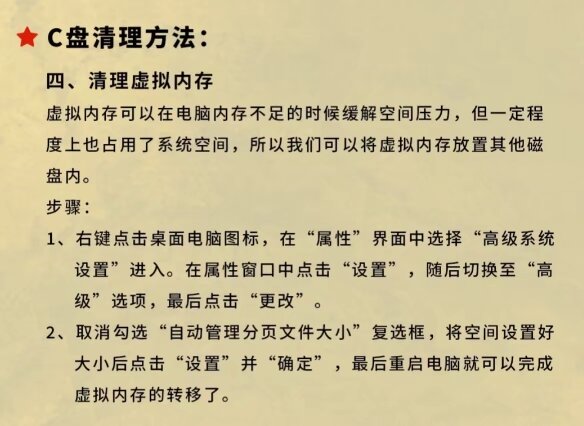 ★ C盘清理方法：

四、清理虚拟内存

虚拟内存可以在电脑内存不足的时候缓解空间压力，但一定程度上也占用了系统空间，所以我们可以将虚拟内存放置其他磁盘内。

步骤：

1、右键点击桌面电脑图标，在“属性”界面中选择“高级系统设置”进入。在属性窗口中点击“设置”，随后切换至“高级”选项，最后点击“更改”。

2、取消勾选“自动管理分页文件大小”复选框，将空间设置好大小后点击“设置”并“确定”，最后重启电脑就可以完成虚拟内存的转移了。